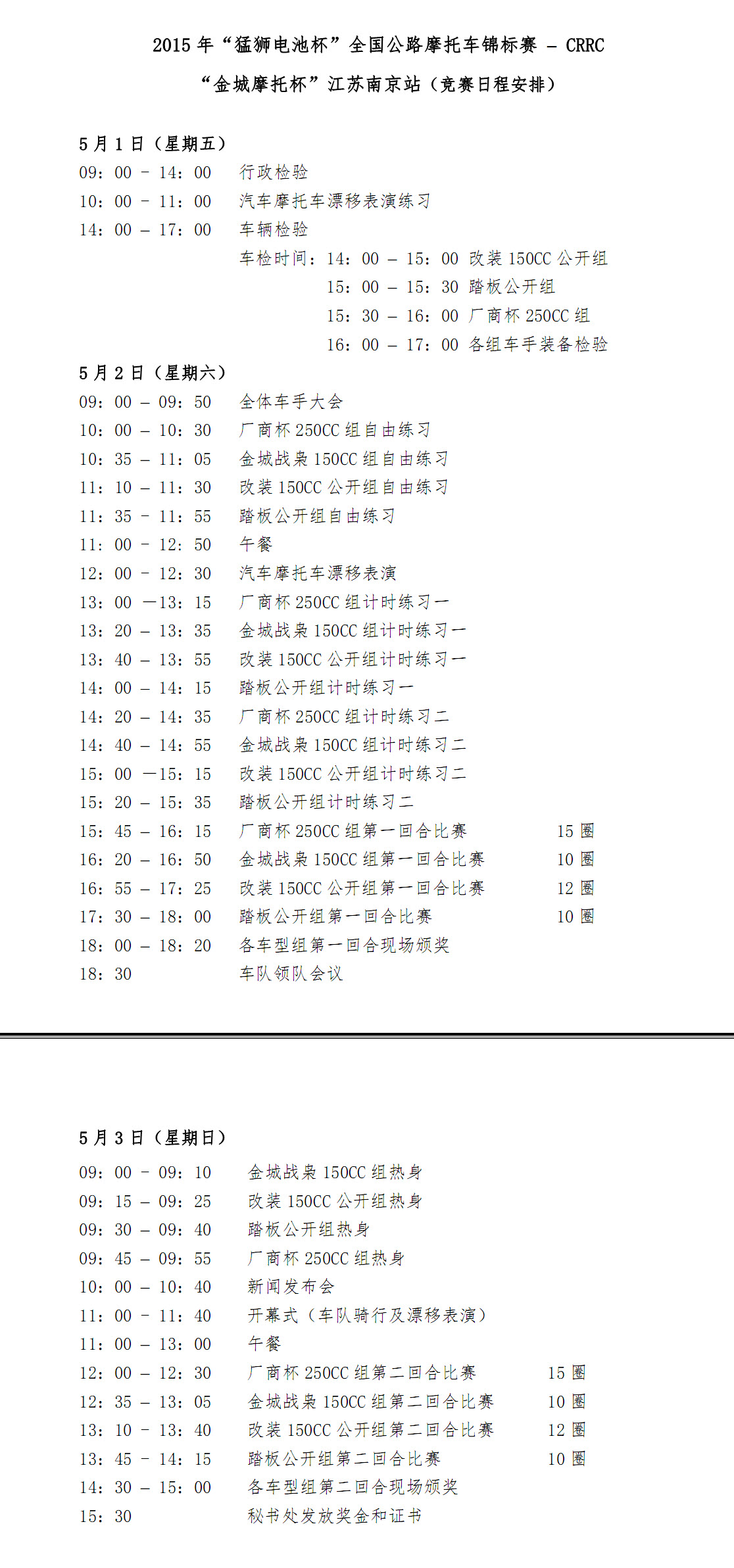 2015 年“猛狮电池杯”全国公路摩托车锦标赛 – CRRC
“金城摩托杯”江苏南京站（竞赛日程安排）

5 月 1 日（星期五）
09：00 – 14：00 行政检验
10：00 – 11：00 汽车摩托车漂移表演练习
14：00 – 17：00 车辆检验
车检时间：14：00 – 15：00 改装 150CC 公开组
15：00 – 15：30 踏板公开组
15：30 – 16：00 厂商杯 250CC 组
16：00 – 17：00 各组车手装备检验

5 月 2 日（星期六）
09：00 – 09：50 全体车手大会
10：00 – 10：30 厂商杯 250CC 组自由练习
10：35 – 11：05 金城战枭 150CC 组自由练习
11：10 – 11：30 改装 150CC 公开组自由练习
11：35 – 11：55 踏板公开组自由练习
11：00 – 12：50 午餐
12：00 – 12：30 汽车摩托车漂移表演
13：00 —13：15 厂商杯 250CC 组计时练习一
13：20 – 13：35 金城战枭 150CC 组计时练习一
13：40 – 13：55 改装 150CC 公开组计时练习一
14：00 – 14：15 踏板公开组计时练习一
14：20 – 14：35 厂商杯 250CC 组计时练习二
14：40 – 14：55 金城战枭 150CC 组计时练习二
15：00 —15：15 改装 150CC 公开组计时练习二
15：20 – 15：35 踏板公开组计时练习二
15：45 – 16：15 厂商杯 250CC 组第一回合比赛 15 圈
16：20 – 16：50 金城战枭 150CC 组第一回合比赛 10 圈
16：55 – 17：25 改装 150CC 公开组第一回合比赛 12 圈
17：30 – 18：00 踏板公开组第一回合比赛 10 圈
18：00 – 18：20 各车型组第一回合现场颁奖
18：30 车队领队会议

5 月 3 日（星期日）
09：00 – 09：10 金城战枭 150CC 组热身
09：15 – 09：25 改装 150CC 公开组热身
09：30 – 09：40 踏板公开组热身
09：45 – 09：55 厂商杯 250CC 组热身
10：00 – 10：40 新闻发布会
11：00 – 11：40 开幕式（车队骑行及漂移表演）
11：00 – 13：00 午餐
12：00 – 12：30 厂商杯 250CC 组第二回合比赛 15 圈
12：35 – 13：05 金城战枭 150CC 组第二回合比赛 10 圈
13：10 – 13：40 改装 150CC 公开组第二回合比赛 12 圈
13：45 – 14：15 踏板公开组第二回合比赛 10 圈
14：30 – 15：00 各车型组第二回合现场颁奖
15：30 秘书处发放奖金和证书